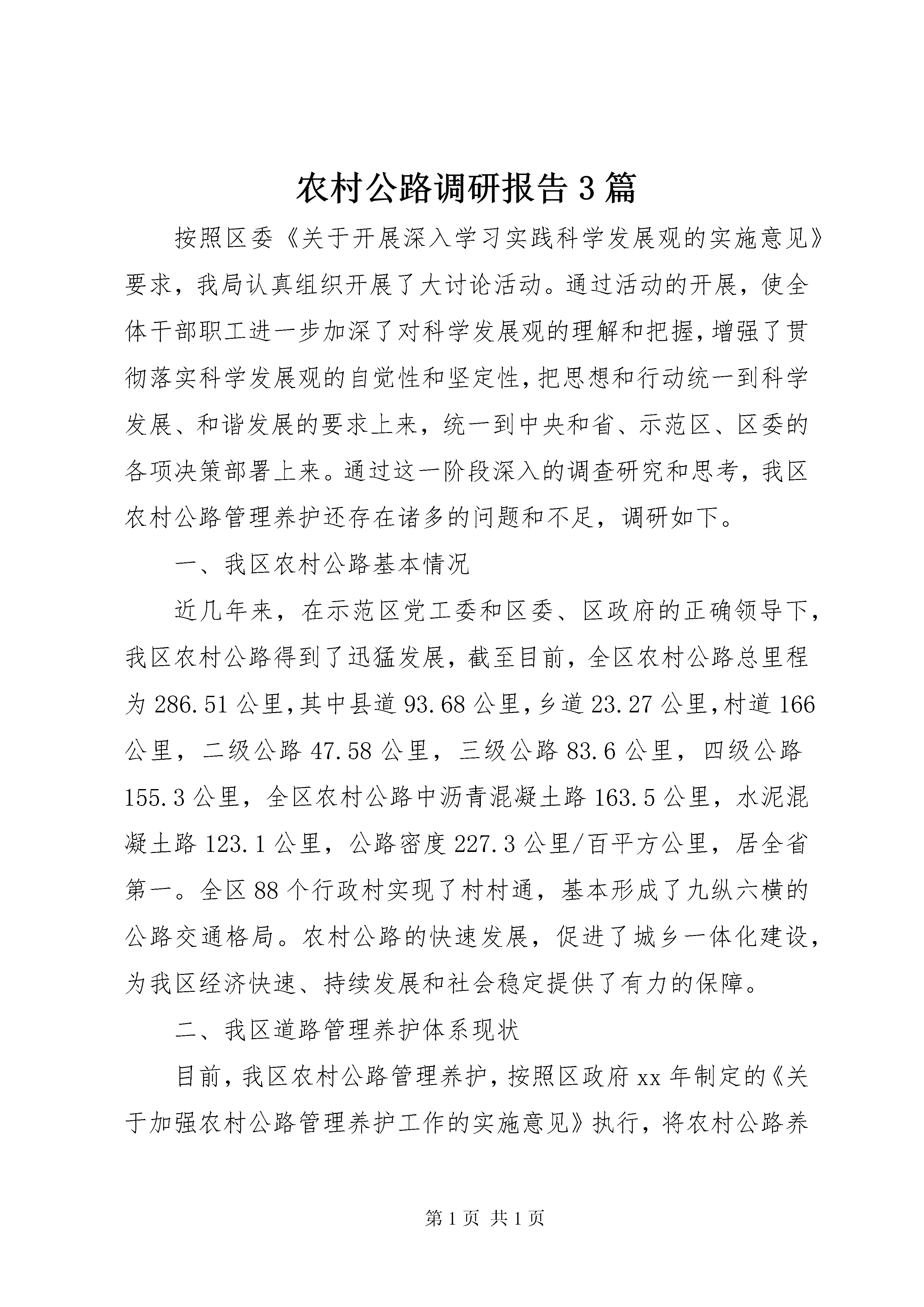 农村公路调研报告3篇

按照区委《关于开展深入学习实践科学发展观的实施意见》要求，我局认真组织开展了大讨论活动。通过活动的开展，使全体干部职工进一步加深了对科学发展观的理解和把握，增强了贯彻落实科学发展观的自觉性和坚定性，把思想和行动统一到科学发展、和谐发展的要求上来，统一到中央和省、示范区、区委的各项决策部署上来。通过这一阶段深入的调查研究和思考，我区农村公路管理养护还存在诸多的问题和不足，调研如下。

一、我区农村公路基本情况

近几年来，在示范区党工委和区委、区政府的正确领导下，我区农村公路得到了迅猛发展，截至目前，全区农村公路总里程为286.51公里，其中县道93.68公里，乡道23.27公里，村道166公里，二级公路47.58公里，三级公路83.6公里，四级公路155.3公里，全区农村公路中沥青混凝土路163.5公里，水泥混凝土路123.1公里，公路密度227.3公里/百平方公里，居全省第一。全区88个行政村实现了村村通，基本形成了九纵六横的公路交通格局。农村公路的快速发展，促进了城乡一体化建设，为我区经济快速、持续发展和社会稳定提供了有力的保障。

二、我区道路管理养护体系现状

目前，我区农村公路管理养护，按照区政府xx年制定的《关于加强农村公路管理养护工作的实施意见》执行，将农村公路养

第1页 共1页